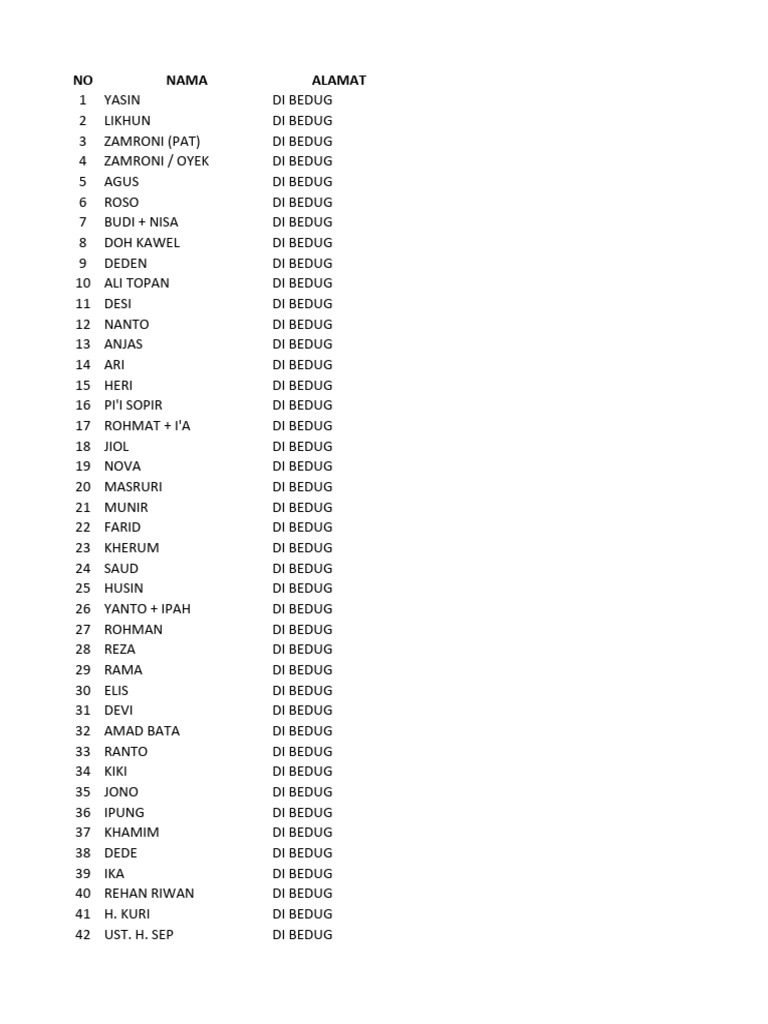 | NO | NAMA | ALAMAT |
|---|---|---|
| 1 | YASIN | DI BEDUG |
| 2 | LIKHUN | DI BEDUG |
| 3 | ZAMRONI (PAT) | DI BEDUG |
| 4 | ZAMRONI / OYEK | DI BEDUG |
| 5 | AGUS | DI BEDUG |
| 6 | ROSO | DI BEDUG |
| 7 | BUDI + NISA | DI BEDUG |
| 8 | DOH KAWEL | DI BEDUG |
| 9 | DEDEN | DI BEDUG |
| 10 | ALI TOPAN | DI BEDUG |
| 11 | DESI | DI BEDUG |
| 12 | NANTO | DI BEDUG |
| 13 | ANJAS | DI BEDUG |
| 14 | ARI | DI BEDUG |
| 15 | HERI | DI BEDUG |
| 16 | PI'I SOPIR | DI BEDUG |
| 17 | ROHMAT + I'A | DI BEDUG |
| 18 | JIOL | DI BEDUG |
| 19 | NOVA | DI BEDUG |
| 20 | MASRURI | DI BEDUG |
| 21 | MUNIR | DI BEDUG |
| 22 | FARID | DI BEDUG |
| 23 | KHERUM | DI BEDUG |
| 24 | SAUD | DI BEDUG |
| 25 | HUSIN | DI BEDUG |
| 26 | YANTO + IPAH | DI BEDUG |
| 27 | ROHMAN | DI BEDUG |
| 28 | REZA | DI BEDUG |
| 29 | RAMA | DI BEDUG |
| 30 | ELIS | DI BEDUG |
| 31 | DEVI | DI BEDUG |
| 32 | AMAD BATA | DI BEDUG |
| 33 | RANTO | DI BEDUG |
| 34 | KIKI | DI BEDUG |
| 35 | JONO | DI BEDUG |
| 36 | IPUNG | DI BEDUG |
| 37 | KHAMIM | DI BEDUG |
| 38 | DEDE | DI BEDUG |
| 39 | IKA | DI BEDUG |
| 40 | REHAN RIWAN | DI BEDUG |
| 41 | H. KURI | DI BEDUG |
| 42 | UST. H. SEP | DI BEDUG |